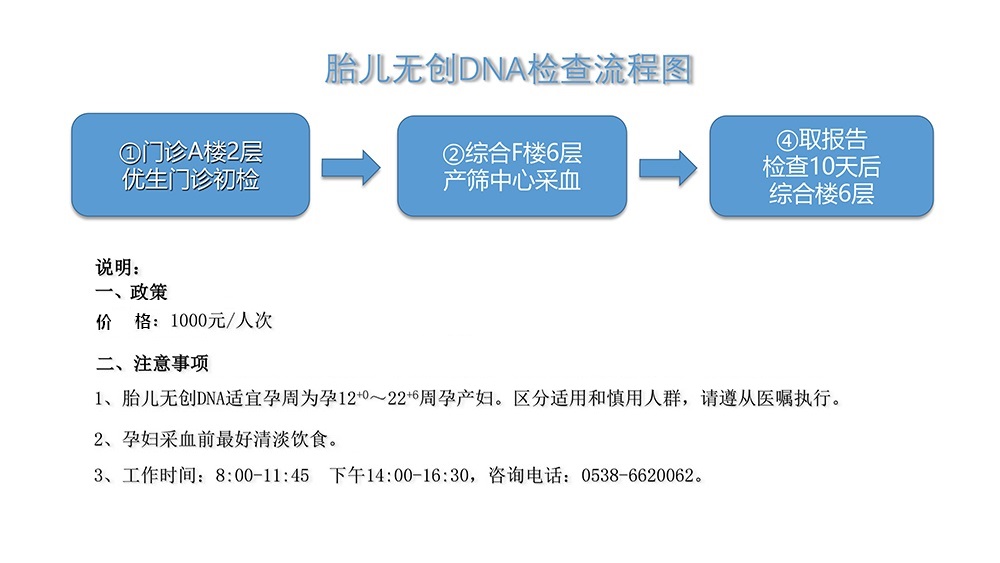 胎儿无创DNA检查流程图

①门诊A楼2层
优生门诊初检

②综合F楼6层
产筛中心采血

④取报告
检查10天后
综合楼6层

说明：
一、政策
价　格：1000元/人次

二、注意事项
1、胎儿无创DNA适宜孕周为孕$12^{+0}$～$22^{+6}$周孕产妇。区分适用和慎用人群，请遵从医嘱执行。

2、孕妇采血前最好清淡饮食。

3、工作时间：8:00-11:45　下午14:00-16:30，咨询电话：0538-6620062。